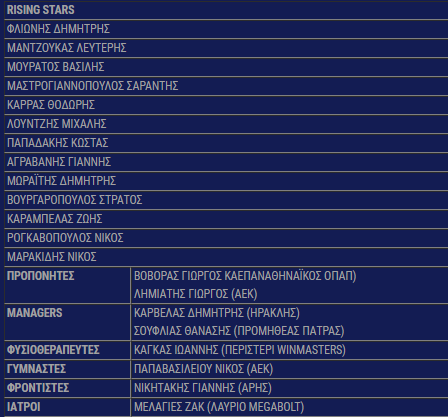 | RISING STARS | |
|---|---|
| ΦΛΙΩΝΗΣ ΔΗΜΗΤΡΗΣ | |
| ΜΑΝΤΖΟΥΚΑΣ ΛΕΥΤΕΡΗΣ | |
| ΜΟΥΡΑΤΟΣ ΒΑΣΙΛΗΣ | |
| ΜΑΣΤΡΟΓΙΑΝΝΟΠΟΥΛΟΣ ΣΑΡΑΝΤΗΣ | |
| ΚΑΡΡΑΣ ΘΟΔΩΡΗΣ | |
| ΛΟΥΝΤΖΗΣ ΜΙΧΑΛΗΣ | |
| ΠΑΠΑΔΑΚΗΣ ΚΩΣΤΑΣ | |
| ΑΓΡΑΒΑΝΗΣ ΓΙΑΝΝΗΣ | |
| ΜΩΡΑΪΤΗΣ ΔΗΜΗΤΡΗΣ | |
| ΒΟΥΡΓΑΡΟΠΟΥΛΟΣ ΣΤΡΑΤΟΣ | |
| ΚΑΡΑΜΠΕΛΑΣ ΖΩΗΣ | |
| ΡΟΓΚΑΒΟΠΟΥΛΟΣ ΝΙΚΟΣ | |
| ΜΑΡΑΚΙΔΗΣ ΝΙΚΟΣ | |
| ΠΡΟΠΟΝΗΤΕΣ | ΒΟΒΟΡΑΣ ΓΙΩΡΓΟΣ ΚΑΕΠΑΝΑΘΗΝΑΪΚΟΣ ΟΠΑΠ) ΛΗΜΙΑΤΗΣ ΓΙΩΡΓΟΣ (ΑΕΚ) |
| MANAGERS | ΚΑΡΒΕΛΑΣ ΔΗΜΗΤΡΗΣ (ΗΡΑΚΛΗΣ) ΣΟΥΦΛΙΑΣ ΘΑΝΑΣΗΣ (ΠΡΟΜΗΘΕΑΣ ΠΑΤΡΑΣ) |
| ΦΥΣΙΟΘΕΡΑΠΕΥΤΕΣ | ΚΑΓΚΑΣ ΙΩΑΝΝΗΣ (ΠΕΡΙΣΤΕΡΙ WINMASTERS) |
| ΓΥΜΝΑΣΤΕΣ | ΠΑΠΑΒΑΣΙΛΕΙΟΥ ΝΙΚΟΣ (ΑΕΚ) |
| ΦΡΟΝΤΙΣΤΕΣ | ΝΙΚΗΤΑΚΗΣ ΓΙΑΝΝΗΣ (ΑΡΗΣ) |
| ΙΑΤΡΟΙ | ΜΕΛΑΓΙΕΣ ΖΑΚ (ΛΑΥΡΙΟ MEGABOLT) |